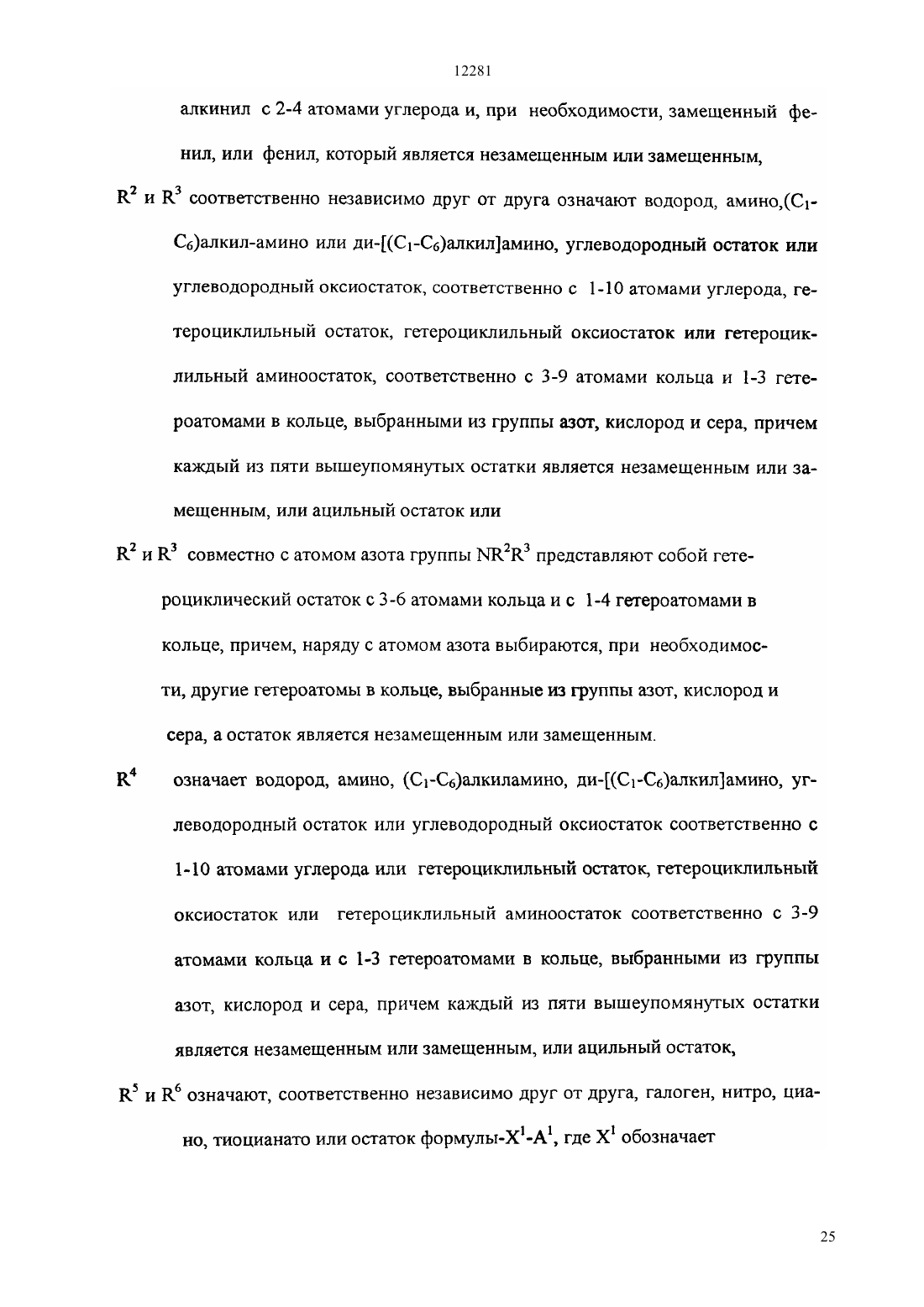 12281

алкинил с 2-4 атомами углерода и, при необходимости, замещенный фенил, или фенил, который является незамещенным или замещенным,

$R^2$ и $R^3$ соответственно независимо друг от друга означают водород, амино,($C_1$-$C_6$)алкил-амино или ди-[($C_1$-$C_6$)алкил]амино, углеводородный остаток или углеводородный оксиостаток, соответственно с 1-10 атомами углерода, гетероциклильный остаток, гетероциклильный оксиостаток или гетероциклильный аминоостаток, соответственно с 3-9 атомами кольца и 1-3 гетероатомами в кольце, выбранными из группы азот, кислород и сера, причем каждый из пяти вышеупомянутых остатки является незамещенным или замещенным, или ацильный остаток или

$R^2$ и $R^3$ совместно с атомом азота группы $NR^2R^3$ представляют собой гетероциклический остаток с 3-6 атомами кольца и с 1-4 гетероатомами в кольце, причем, наряду с атомом азота выбираются, при необходимости, другие гетероатомы в кольце, выбранные из группы азот, кислород и сера, а остаток является незамещенным или замещенным.

$R^4$ означает водород, амино, ($C_1$-$C_6$)алкиламино, ди-[($C_1$-$C_6$)алкил]амино, углеводородный остаток или углеводородный оксиостаток соответственно с 1-10 атомами углерода или гетероциклильный остаток, гетероциклильный оксиостаток или гетероциклильный аминоостаток соответственно с 3-9 атомами кольца и с 1-3 гетероатомами в кольце, выбранными из группы азот, кислород и сера, причем каждый из пяти вышеупомянутых остатки является незамещенным или замещенным, или ацильный остаток,

$R^5$ и $R^6$ означают, соответственно независимо друг от друга, галоген, нитро, циано, тиоцианато или остаток формулы-$X^1$-$A^1$, где $X^1$ обозначает

25